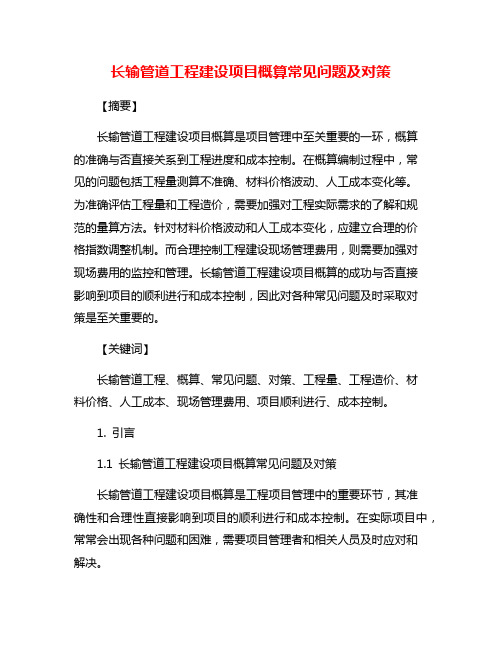 长输管道工程建设项目概算常见问题及对策

【摘要】

长输管道工程建设项目概算是项目管理中至关重要的一环，概算的准确与否直接关系到工程进度和成本控制。在概算编制过程中，常见的问题包括工程量测算不准确、材料价格波动、人工成本变化等。为准确评估工程量和工程造价，需要加强对工程实际需求的了解和规范的量算方法。针对材料价格波动和人工成本变化，应建立合理的价格指数调整机制。而合理控制工程建设现场管理费用，则需要加强对现场费用的监控和管理。长输管道工程建设项目概算的成功与否直接影响到项目的顺利进行和成本控制，因此对各种常见问题及时采取对策是至关重要的。

【关键词】

长输管道工程、概算、常见问题、对策、工程量、工程造价、材料价格、人工成本、现场管理费用、项目顺利进行、成本控制。

1. 引言

1.1 长输管道工程建设项目概算常见问题及对策

长输管道工程建设项目概算是工程项目管理中的重要环节，其准确性和合理性直接影响到项目的顺利进行和成本控制。在实际项目中，常常会出现各种问题和困难，需要项目管理者和相关人员及时应对和解决。